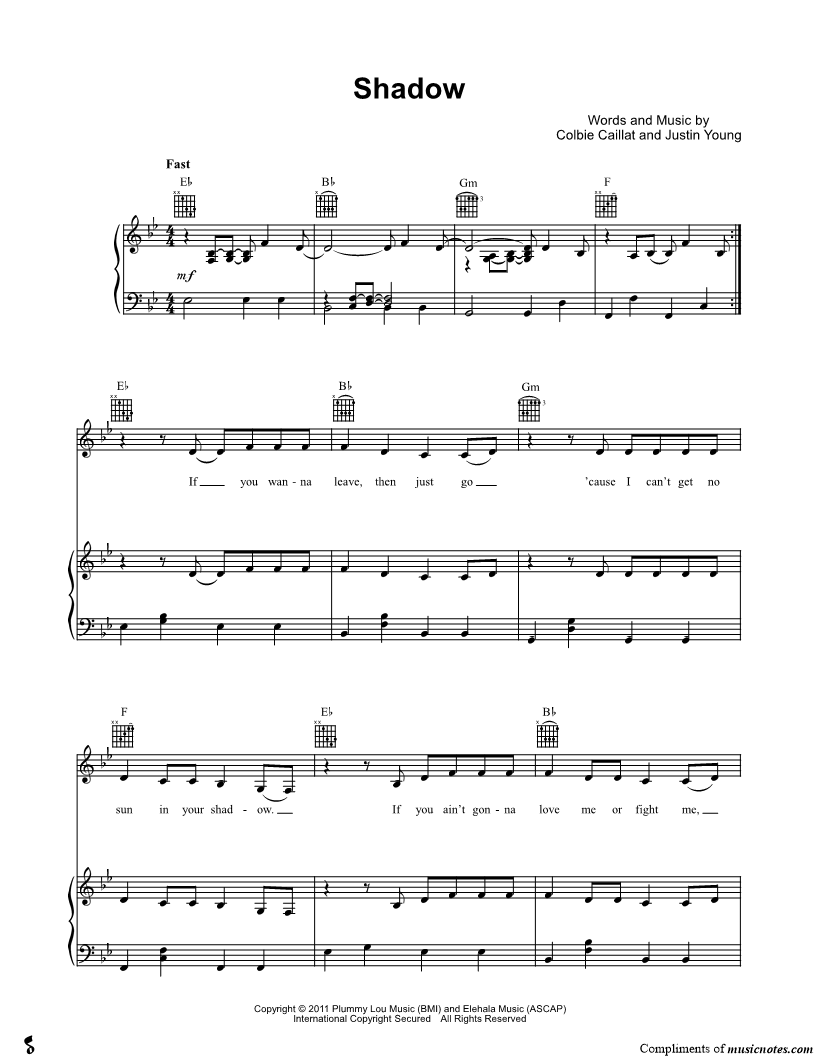 Shadow

Words and Music by
Colbie Caillat and Justin Young

Fast

E♭ B♭ Gm F

mf

E♭ B♭ Gm

If ____ you wan - na leave, then just go ____ 'cause I can't get no

F E♭ B♭

sun in your shad - ow. ____ If you ain't gon - na love me or fight me, ____

Copyright © 2011 Plummy Lou Music (BMI) and Elehala Music (ASCAP)
International Copyright Secured All Rights Reserved

Compliments of musicnotes.com